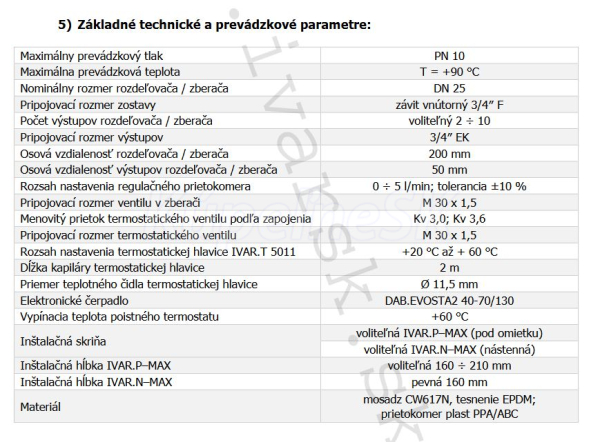 5) Základné technické a prevádzkové parametre:

| | |
|---|---|
| Maximálny prevádzkový tlak | PN 10 |
| Maximálna prevádzková teplota | T = +90 °C |
| Nominálny rozmer rozdeľovača / zberača | DN 25 |
| Pripojovací rozmer zostavy | závit vnútorný 3/4" F |
| Počet výstupov rozdeľovača / zberača | voliteľný 2 ÷ 10 |
| Pripojovací rozmer výstupov | 3/4" EK |
| Osová vzdialenosť rozdeľovača / zberača | 200 mm |
| Osová vzdialenosť výstupov rozdeľovača / zberača | 50 mm |
| Rozsah nastavenia regulačného prietokomera | 0 ÷ 5 l/min; tolerancia ±10 % |
| Pripojovací rozmer ventilu v zberači | M 30 x 1,5 |
| Menovitý prietok termostatického ventilu podľa zapojenia | Kv 3,0; Kv 3,6 |
| Pripojovací rozmer termostatického ventilu | M 30 x 1,5 |
| Rozsah nastavenia termostatickej hlavice IVAR.T 5011 | +20 °C až + 60 °C |
| Dĺžka kapiláry termostatickej hlavice | 2 m |
| Priemer teplotného čidla termostatickej hlavice | Ø 11,5 mm |
| Elektronické čerpadlo | DAB.EVOSTA2 40-70/130 |
| Vypínacia teplota poistného termostatu | +60 °C |
| Inštalačná skriňa | voliteľná IVAR.P–MAX (pod omietku) |
| | voliteľná IVAR.N–MAX (nástenná) |
| Inštalačná hĺbka IVAR.P–MAX | voliteľná 160 ÷ 210 mm |
| Inštalačná hĺbka IVAR.N–MAX | pevná 160 mm |
| Materiál | mosadz CW617N, tesnenie EPDM; prietokomer plast PPA/ABC |

ivar.sk